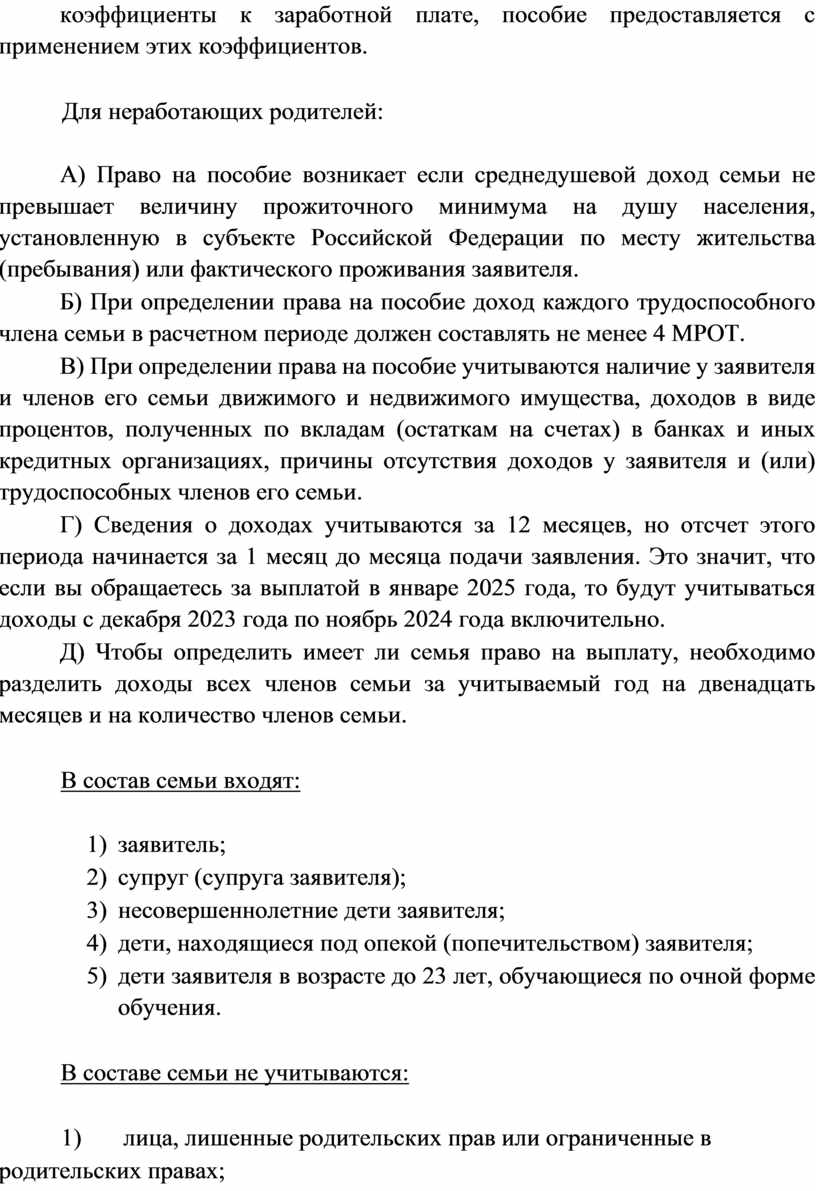 коэффициенты к заработной плате, пособие предоставляется с применением этих коэффициентов.

Для неработающих родителей:

А) Право на пособие возникает если среднедушевой доход семьи не превышает величину прожиточного минимума на душу населения, установленную в субъекте Российской Федерации по месту жительства (пребывания) или фактического проживания заявителя.

Б) При определении права на пособие доход каждого трудоспособного члена семьи в расчетном периоде должен составлять не менее 4 МРОТ.

В) При определении права на пособие учитываются наличие у заявителя и членов его семьи движимого и недвижимого имущества, доходов в виде процентов, полученных по вкладам (остаткам на счетах) в банках и иных кредитных организациях, причины отсутствия доходов у заявителя и (или) трудоспособных членов его семьи.

Г) Сведения о доходах учитываются за 12 месяцев, но отсчет этого периода начинается за 1 месяц до месяца подачи заявления. Это значит, что если вы обращаетесь за выплатой в январе 2025 года, то будут учитываться доходы с декабря 2023 года по ноябрь 2024 года включительно.

Д) Чтобы определить имеет ли семья право на выплату, необходимо разделить доходы всех членов семьи за учитываемый год на двенадцать месяцев и на количество членов семьи.

В состав семьи входят:

1) заявитель;
2) супруг (супруга заявителя);
3) несовершеннолетние дети заявителя;
4) дети, находящиеся под опекой (попечительством) заявителя;
5) дети заявителя в возрасте до 23 лет, обучающиеся по очной форме обучения.

В составе семьи не учитываются:

1) лица, лишенные родительских прав или ограниченные в родительских правах;